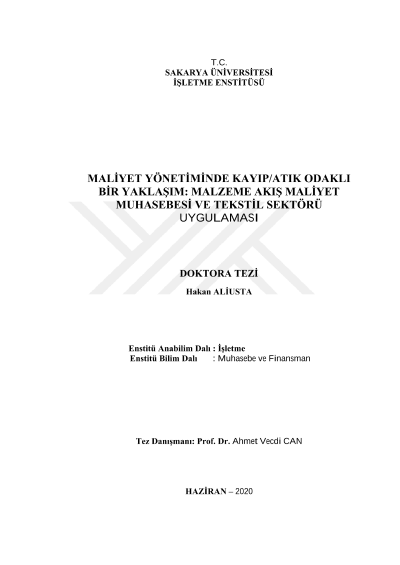 T.C.
SAKARYA ÜNİVERSİTESİ
İŞLETME ENSTİTÜSÜ

MALİYET YÖNETİMİNDE KAYIP/ATIK ODAKLI BİR YAKLAŞIM: MALZEME AKIŞ MALİYET MUHASEBESİ VE TEKSTİL SEKTÖRÜ UYGULAMASI

DOKTORA TEZİ

Hakan ALİUSTA

Enstitü Anabilim Dalı : İşletme
Enstitü Bilim Dalı : Muhasebe ve Finansman

Tez Danışmanı: Prof. Dr. Ahmet Vecdi CAN

HAZİRAN – 2020